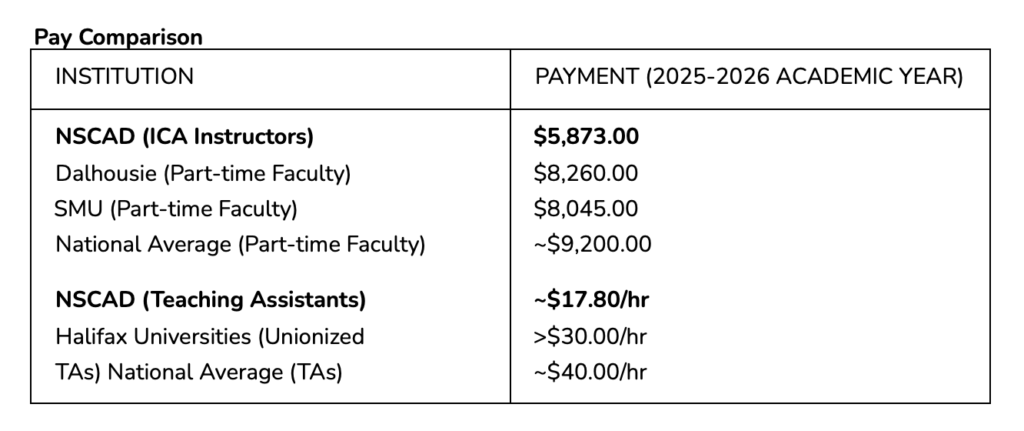 Pay Comparison

| INSTITUTION | PAYMENT (2025-2026 ACADEMIC YEAR) |
|---|---|
| NSCAD (ICA Instructors) | $5,873.00 |
| Dalhousie (Part-time Faculty) | $8,260.00 |
| SMU (Part-time Faculty) | $8,045.00 |
| National Average (Part-time Faculty) | ~$9,200.00 |
| NSCAD (Teaching Assistants) | ~$17.80/hr |
| Halifax Universities (Unionized | >$30.00/hr |
| TAs) National Average (TAs) | ~$40.00/hr |